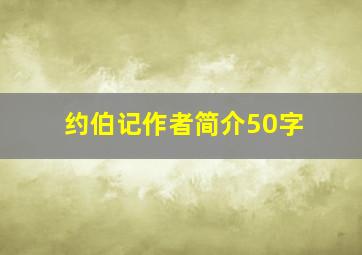 约伯记作者简介50字